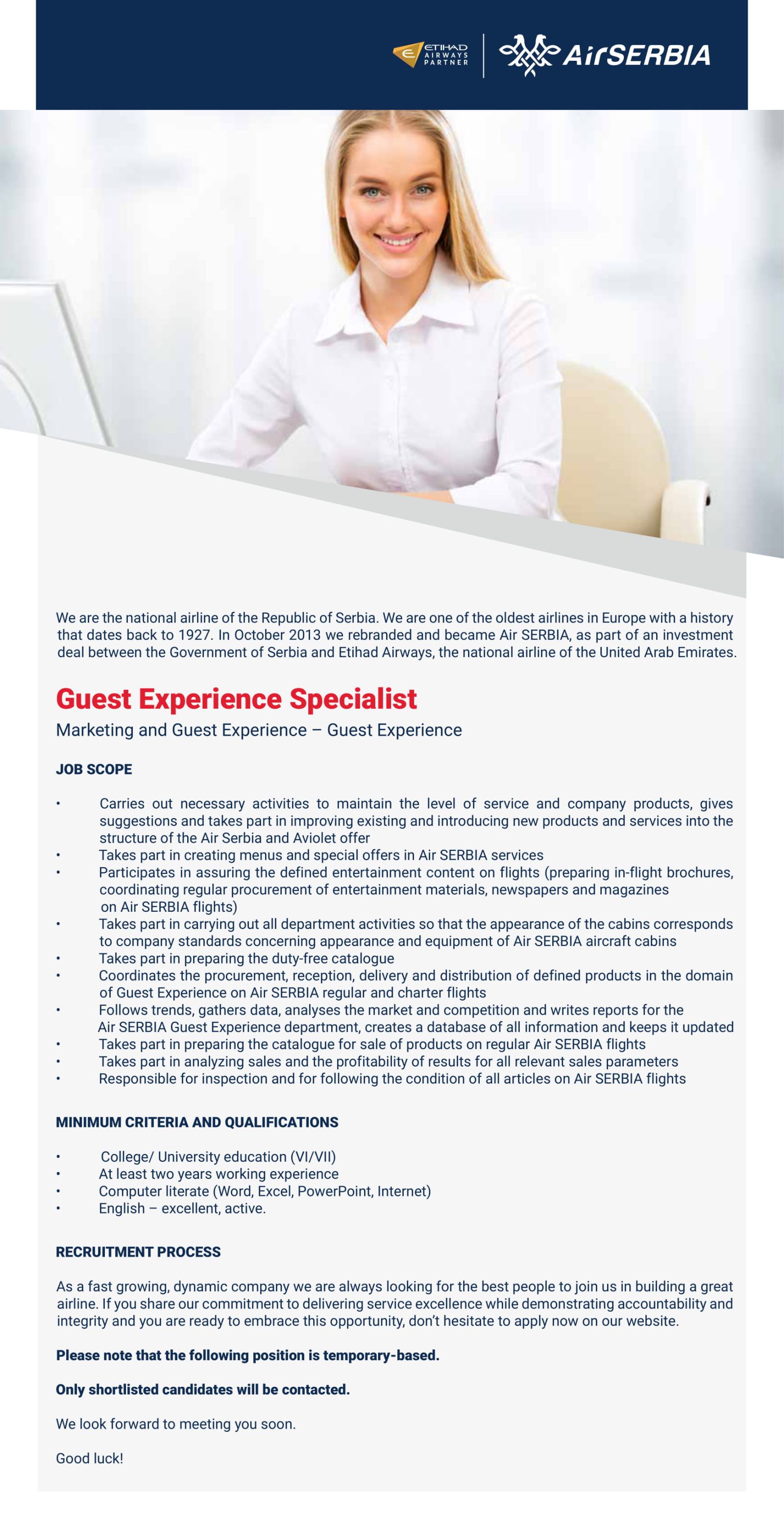 ETIHAD AIRWAYS PARTNER

AirSERBIA

We are the national airline of the Republic of Serbia. We are one of the oldest airlines in Europe with a history that dates back to 1927. In October 2013 we rebranded and became Air SERBIA, as part of an investment deal between the Government of Serbia and Etihad Airways, the national airline of the United Arab Emirates.

Guest Experience Specialist

Marketing and Guest Experience – Guest Experience

JOB SCOPE

• Carries out necessary activities to maintain the level of service and company products, gives suggestions and takes part in improving existing and introducing new products and services into the structure of the Air Serbia and Aviolet offer
• Takes part in creating menus and special offers in Air SERBIA services
• Participates in assuring the defined entertainment content on flights (preparing in-flight brochures, coordinating regular procurement of entertainment materials, newspapers and magazines on Air SERBIA flights)
• Takes part in carrying out all department activities so that the appearance of the cabins corresponds to company standards concerning appearance and equipment of Air SERBIA aircraft cabins
• Takes part in preparing the duty-free catalogue
• Coordinates the procurement, reception, delivery and distribution of defined products in the domain of Guest Experience on Air SERBIA regular and charter flights
• Follows trends, gathers data, analyses the market and competition and writes reports for the Air SERBIA Guest Experience department, creates a database of all information and keeps it updated
• Takes part in preparing the catalogue for sale of products on regular Air SERBIA flights
• Takes part in analyzing sales and the profitability of results for all relevant sales parameters
• Responsible for inspection and for following the condition of all articles on Air SERBIA flights

MINIMUM CRITERIA AND QUALIFICATIONS

• College/ University education (VI/VII)
• At least two years working experience
• Computer literate (Word, Excel, PowerPoint, Internet)
• English – excellent, active.

RECRUITMENT PROCESS

As a fast growing, dynamic company we are always looking for the best people to join us in building a great airline. If you share our commitment to delivering service excellence while demonstrating accountability and integrity and you are ready to embrace this opportunity, don't hesitate to apply now on our website.

Please note that the following position is temporary-based.

Only shortlisted candidates will be contacted.

We look forward to meeting you soon.

Good luck!